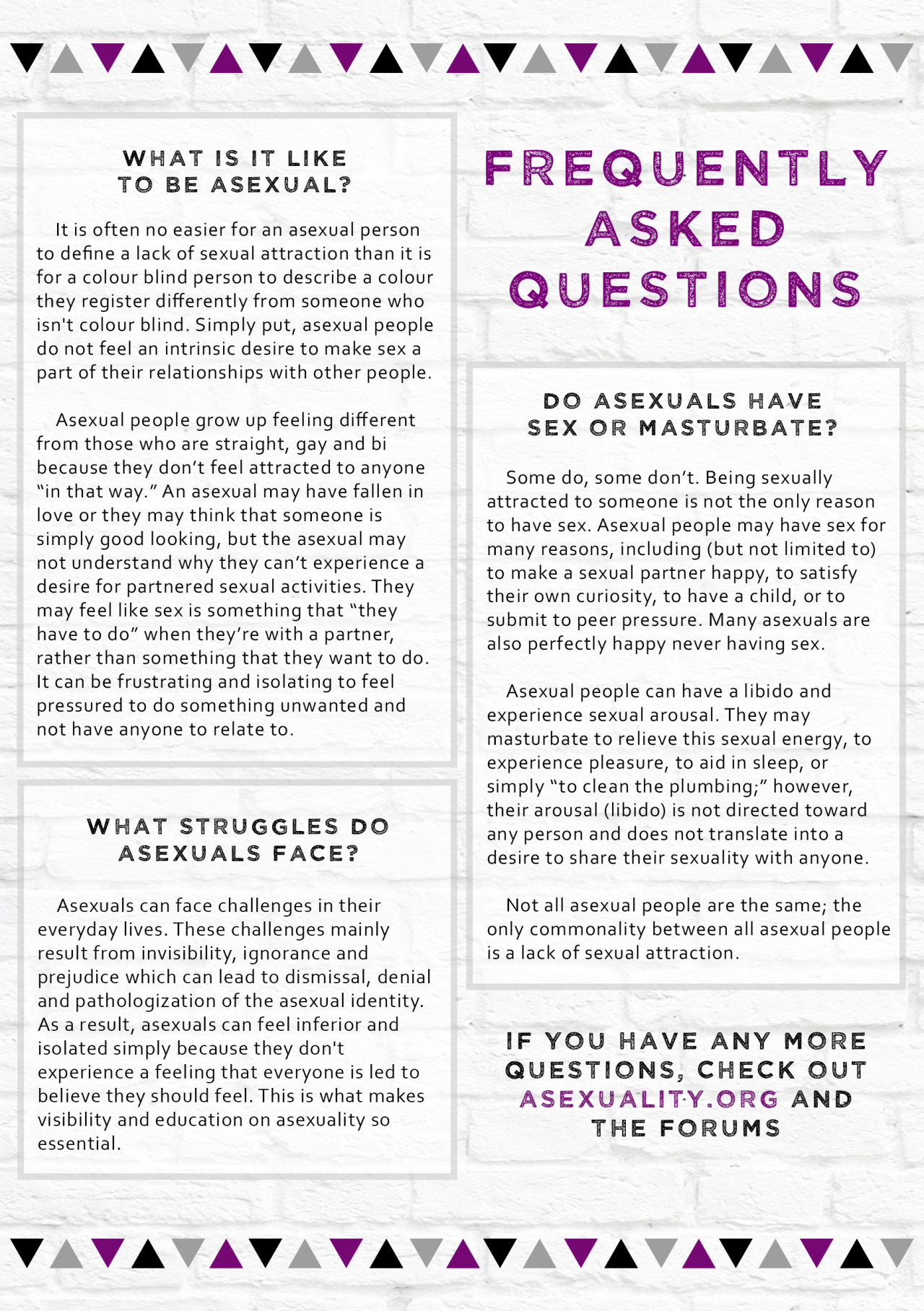 WHAT IS IT LIKE TO BE ASEXUAL?

It is often no easier for an asexual person to define a lack of sexual attraction than it is for a colour blind person to describe a colour they register differently from someone who isn't colour blind. Simply put, asexual people do not feel an intrinsic desire to make sex a part of their relationships with other people.

Asexual people grow up feeling different from those who are straight, gay and bi because they don't feel attracted to anyone "in that way." An asexual may have fallen in love or they may think that someone is simply good looking, but the asexual may not understand why they can't experience a desire for partnered sexual activities. They may feel like sex is something that "they have to do" when they're with a partner, rather than something that they want to do. It can be frustrating and isolating to feel pressured to do something unwanted and not have anyone to relate to.

WHAT STRUGGLES DO ASEXUALS FACE?

Asexuals can face challenges in their everyday lives. These challenges mainly result from invisibility, ignorance and prejudice which can lead to dismissal, denial and pathologization of the asexual identity. As a result, asexuals can feel inferior and isolated simply because they don't experience a feeling that everyone is led to believe they should feel. This is what makes visibility and education on asexuality so essential.

FREQUENTLY ASKED QUESTIONS

DO ASEXUALS HAVE SEX OR MASTURBATE?

Some do, some don't. Being sexually attracted to someone is not the only reason to have sex. Asexual people may have sex for many reasons, including (but not limited to) to make a sexual partner happy, to satisfy their own curiosity, to have a child, or to submit to peer pressure. Many asexuals are also perfectly happy never having sex.

Asexual people can have a libido and experience sexual arousal. They may masturbate to relieve this sexual energy, to experience pleasure, to aid in sleep, or simply "to clean the plumbing;" however, their arousal (libido) is not directed toward any person and does not translate into a desire to share their sexuality with anyone.

Not all asexual people are the same; the only commonality between all asexual people is a lack of sexual attraction.

IF YOU HAVE ANY MORE QUESTIONS, CHECK OUT ASEXUALITY.ORG AND THE FORUMS